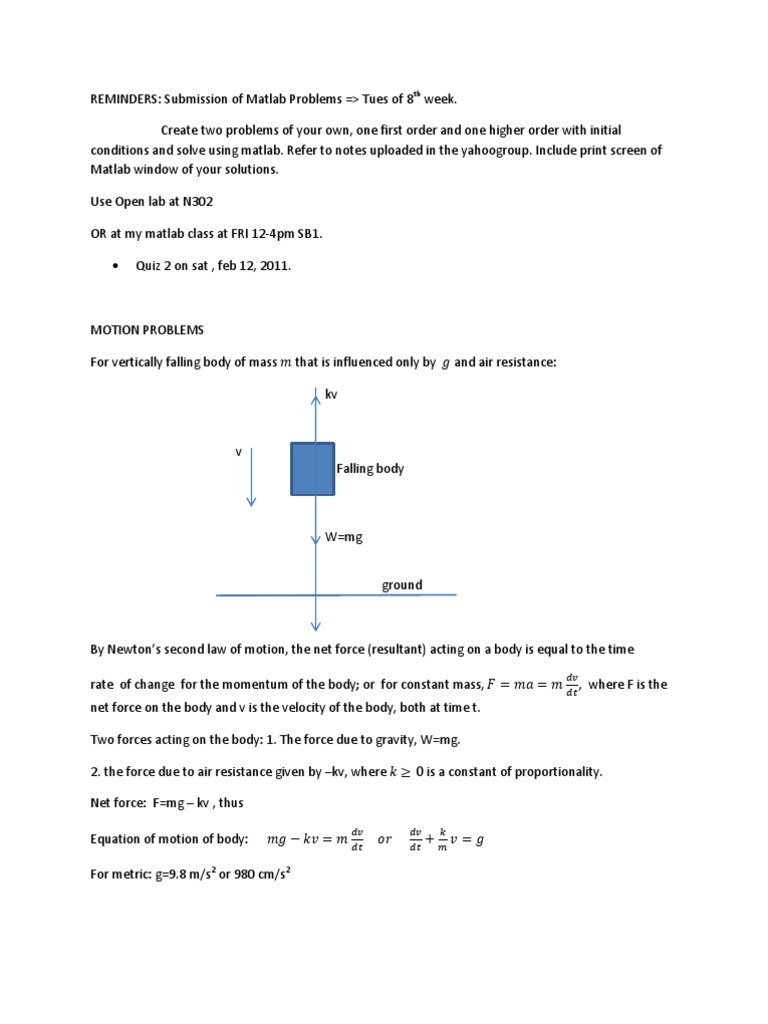 REMINDERS: Submission of Matlab Problems => Tues of 8$^{th}$ week.

Create two problems of your own, one first order and one higher order with initial conditions and solve using matlab. Refer to notes uploaded in the yahoogroup. Include print screen of Matlab window of your solutions.

Use Open lab at N302

OR at my matlab class at FRI 12-4pm SB1.

• Quiz 2 on sat , feb 12, 2011.

MOTION PROBLEMS

For vertically falling body of mass $m$ that is influenced only by $g$ and air resistance:

kv

v

Falling body

W=mg

ground

By Newton's second law of motion, the net force (resultant) acting on a body is equal to the time rate of change for the momentum of the body; or for constant mass, $F = ma = m\frac{dv}{dt}$, where F is the net force on the body and v is the velocity of the body, both at time t.

Two forces acting on the body: 1. The force due to gravity, W=mg.

2. the force due to air resistance given by –kv, where $k \geq 0$ is a constant of proportionality.

Net force: F=mg – kv , thus

Equation of motion of body: $mg - kv = m\frac{dv}{dt}$ $or$ $\frac{dv}{dt} + \frac{k}{m}v = g$

For metric: g=9.8 m/s$^2$ or 980 cm/s$^2$